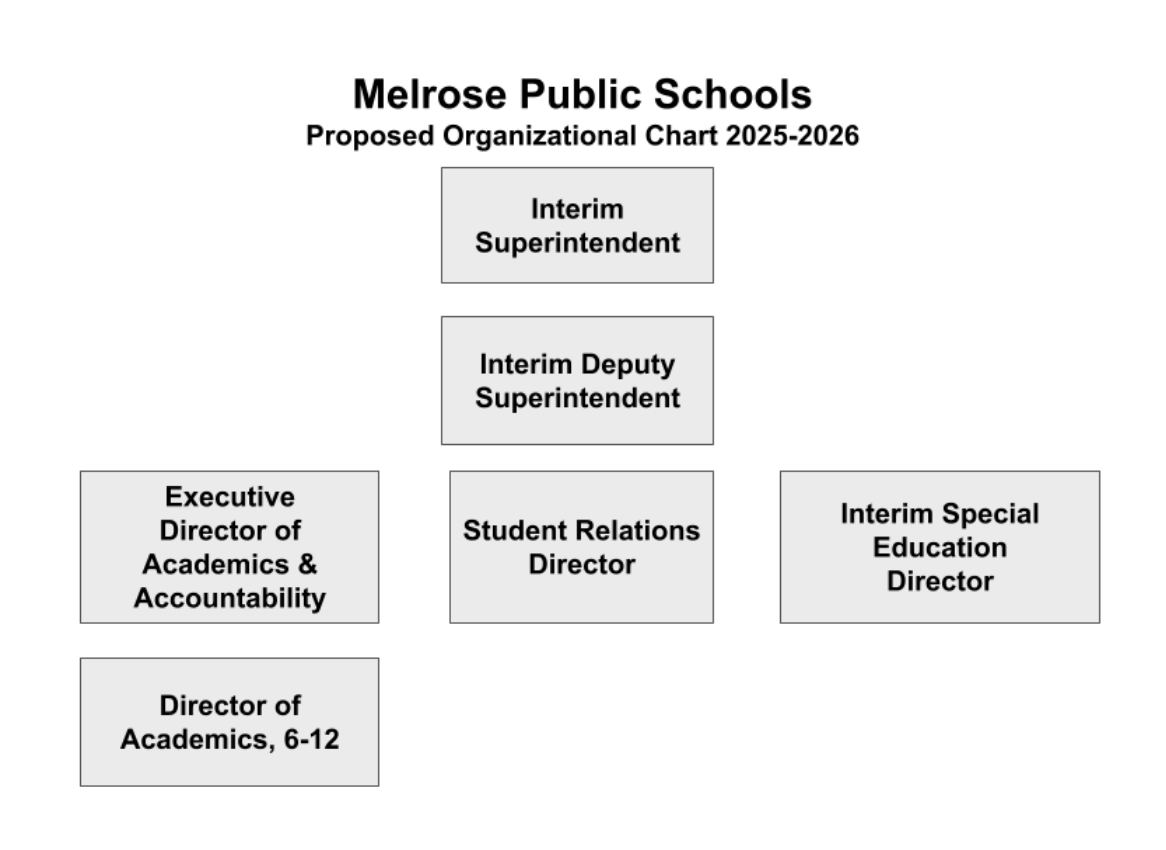 Melrose Public Schools
Proposed Organizational Chart 2025-2026

Interim Superintendent

Interim Deputy Superintendent

Executive Director of Academics & Accountability

Student Relations Director

Interim Special Education Director

Director of Academics, 6-12